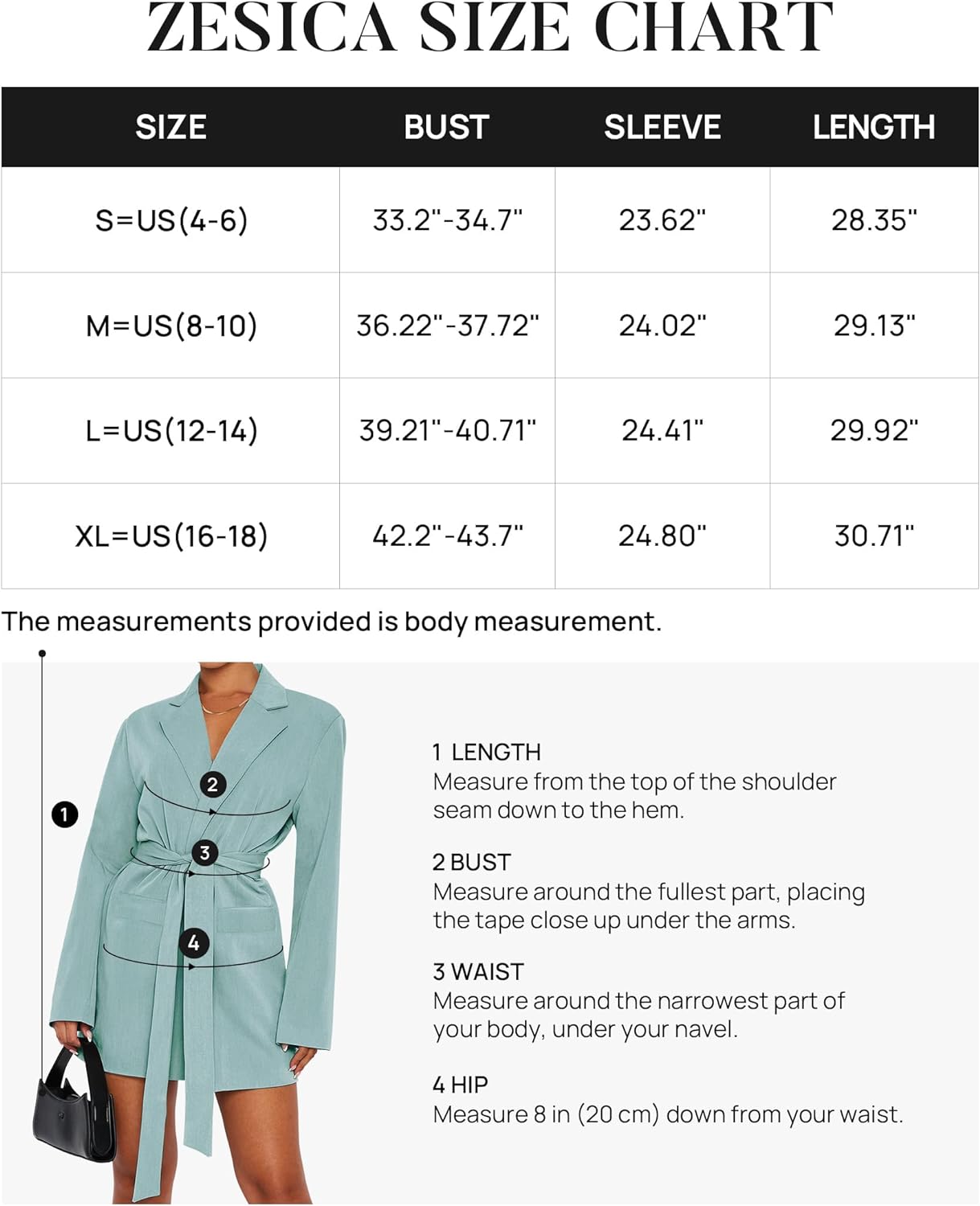 ZESICA SIZE CHART

| SIZE | BUST | SLEEVE | LENGTH |
|---|---|---|---|
| S=US(4-6) | 33.2"-34.7" | 23.62" | 28.35" |
| M=US(8-10) | 36.22"-37.72" | 24.02" | 29.13" |
| L=US(12-14) | 39.21"-40.71" | 24.41" | 29.92" |
| XL=US(16-18) | 42.2"-43.7" | 24.80" | 30.71" |

The measurements provided is body measurement.

1
2
3
4

1 LENGTH
Measure from the top of the shoulder seam down to the hem.

2 BUST
Measure around the fullest part, placing the tape close up under the arms.

3 WAIST
Measure around the narrowest part of your body, under your navel.

4 HIP
Measure 8 in (20 cm) down from your waist.